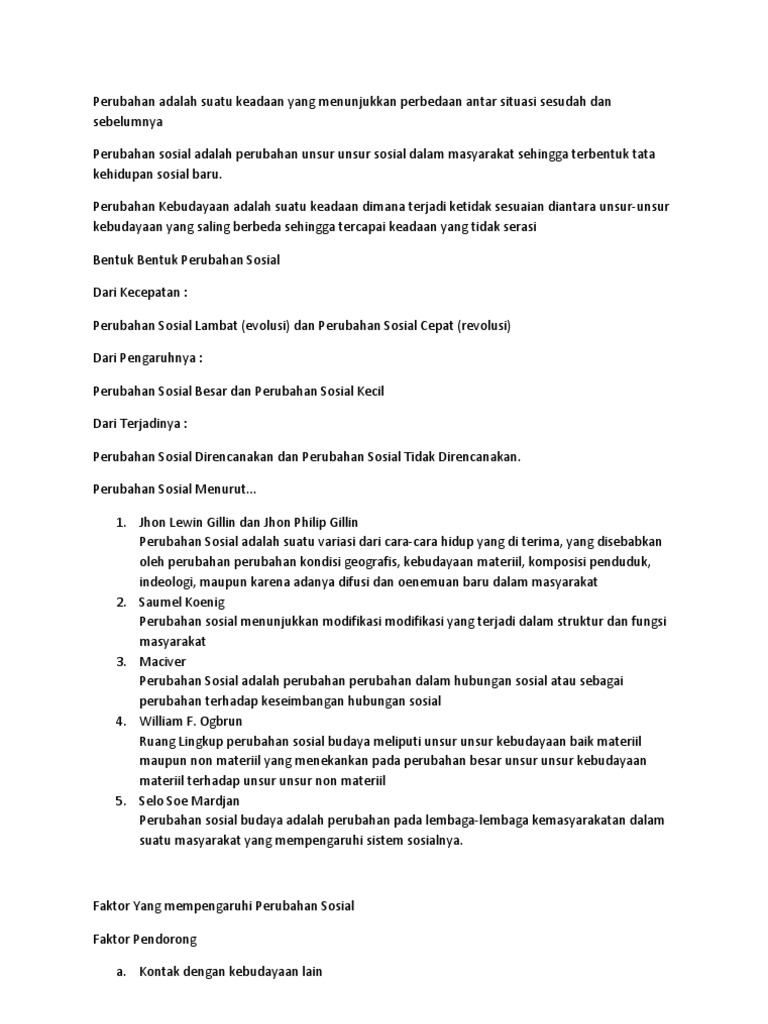 Perubahan adalah suatu keadaan yang menunjukkan perbedaan antar situasi sesudah dan sebelumnya

Perubahan sosial adalah perubahan unsur unsur sosial dalam masyarakat sehingga terbentuk tata kehidupan sosial baru.

Perubahan Kebudayaan adalah suatu keadaan dimana terjadi ketidak sesuaian diantara unsur-unsur kebudayaan yang saling berbeda sehingga tercapai keadaan yang tidak serasi

Bentuk Bentuk Perubahan Sosial

Dari Kecepatan :

Perubahan Sosial Lambat (evolusi) dan Perubahan Sosial Cepat (revolusi)

Dari Pengaruhnya :

Perubahan Sosial Besar dan Perubahan Sosial Kecil

Dari Terjadinya :

Perubahan Sosial Direncanakan dan Perubahan Sosial Tidak Direncanakan.

Perubahan Sosial Menurut...

1. Jhon Lewin Gillin dan Jhon Philip Gillin
Perubahan Sosial adalah suatu variasi dari cara-cara hidup yang di terima, yang disebabkan oleh perubahan perubahan kondisi geografis, kebudayaan materiil, komposisi penduduk, indeologi, maupun karena adanya difusi dan oenemuan baru dalam masyarakat
2. Saumel Koenig
Perubahan sosial menunjukkan modifikasi modifikasi yang terjadi dalam struktur dan fungsi masyarakat
3. Maciver
Perubahan Sosial adalah perubahan perubahan dalam hubungan sosial atau sebagai perubahan terhadap keseimbangan hubungan sosial
4. William F. Ogbrun
Ruang Lingkup perubahan sosial budaya meliputi unsur unsur kebudayaan baik materiil maupun non materiil yang menekankan pada perubahan besar unsur unsur kebudayaan materiil terhadap unsur unsur non materiil
5. Selo Soe Mardjan
Perubahan sosial budaya adalah perubahan pada lembaga-lembaga kemasyarakatan dalam suatu masyarakat yang mempengaruhi sistem sosialnya.

Faktor Yang mempengaruhi Perubahan Sosial

Faktor Pendorong

a. Kontak dengan kebudayaan lain